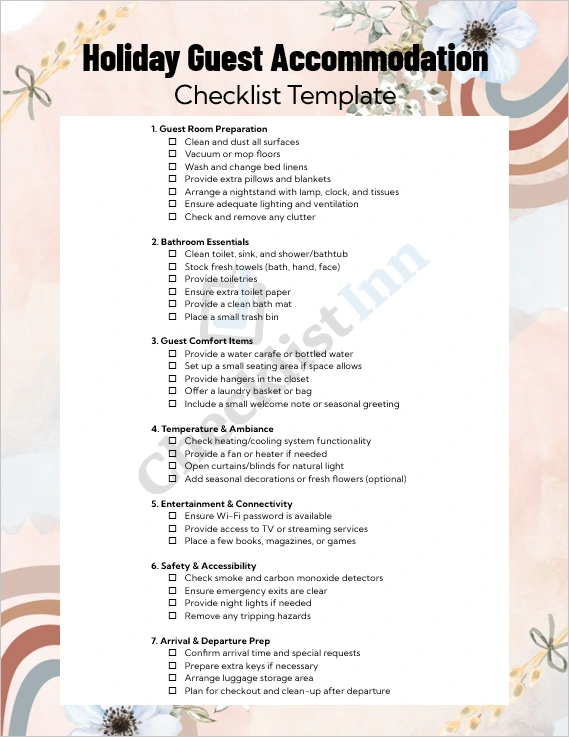 Holiday Guest Accommodation
Checklist Template

1. Guest Room Preparation
☐ Clean and dust all surfaces
☐ Vacuum or mop floors
☐ Wash and change bed linens
☐ Provide extra pillows and blankets
☐ Arrange a nightstand with lamp, clock, and tissues
☐ Ensure adequate lighting and ventilation
☐ Check and remove any clutter

2. Bathroom Essentials
☐ Clean toilet, sink, and shower/bathtub
☐ Stock fresh towels (bath, hand, face)
☐ Provide toiletries
☐ Ensure extra toilet paper
☐ Provide a clean bath mat
☐ Place a small trash bin

3. Guest Comfort Items
☐ Provide a water carafe or bottled water
☐ Set up a small seating area if space allows
☐ Provide hangers in the closet
☐ Offer a laundry basket or bag
☐ Include a small welcome note or seasonal greeting

4. Temperature & Ambiance
☐ Check heating/cooling system functionality
☐ Provide a fan or heater if needed
☐ Open curtains/blinds for natural light
☐ Add seasonal decorations or fresh flowers (optional)

5. Entertainment & Connectivity
☐ Ensure Wi-Fi password is available
☐ Provide access to TV or streaming services
☐ Place a few books, magazines, or games

6. Safety & Accessibility
☐ Check smoke and carbon monoxide detectors
☐ Ensure emergency exits are clear
☐ Provide night lights if needed
☐ Remove any tripping hazards

7. Arrival & Departure Prep
☐ Confirm arrival time and special requests
☐ Prepare extra keys if necessary
☐ Arrange luggage storage area
☐ Plan for checkout and clean-up after departure

ChecklistInn